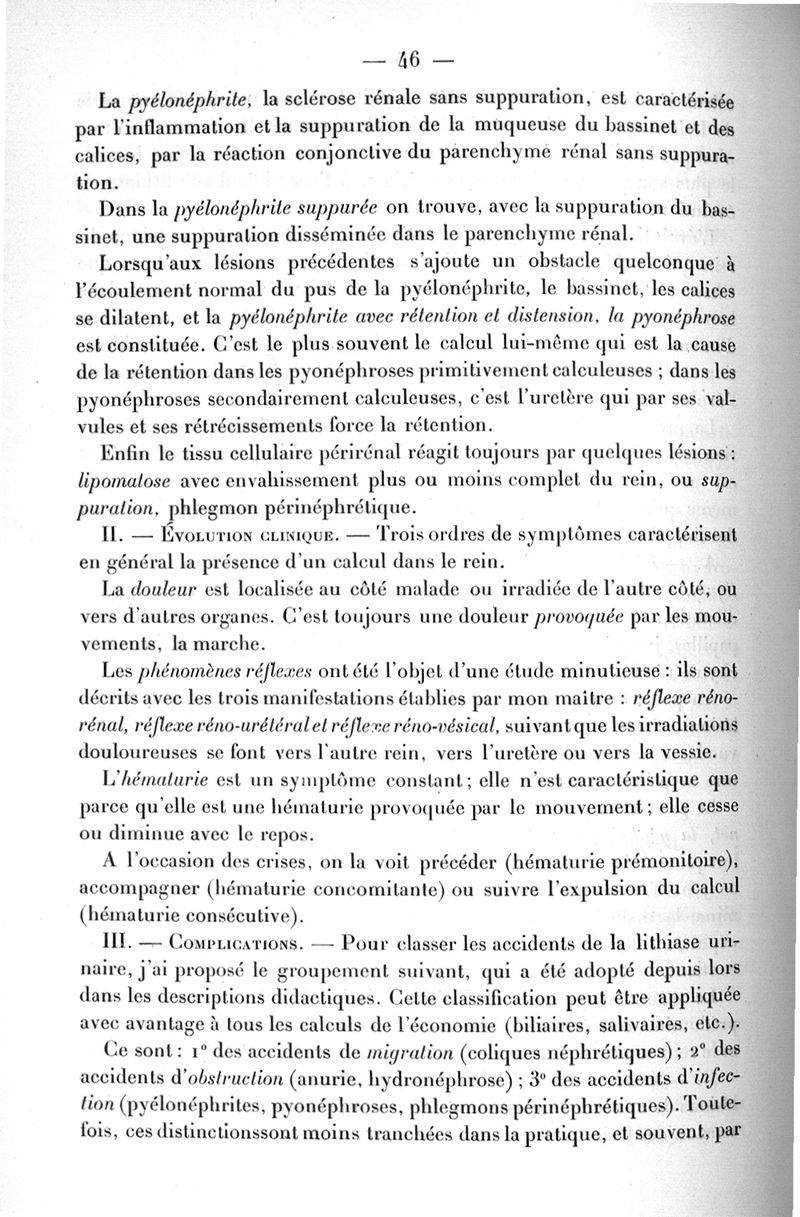 — 46 —

La pyélonéphrite, la sclérose rénale sans suppuration, est caractérisée par l'inflammation et la suppuration de la muqueuse du bassinet et des calices, par la réaction conjonctive du parenchyme rénal sans suppuration.

Dans la pyélonéphrite suppurée on trouve, avec la suppuration du bassinet, une suppuration disséminée dans le parenchyme rénal.

Lorsqu'aux lésions précédentes s'ajoute un obstacle quelconque à l'écoulement normal du pus de la pyélonéphrite, le bassinet, les calices se dilatent, et la pyélonéphrite avec rétention et distension, la pyonéphrose est constituée. C'est le plus souvent le calcul lui-même qui est la cause de la rétention dans les pyonéphroses primitivement calculeuses ; dans les pyonéphroses secondairement calculeuses, c'est l'uretère qui par ses valvules et ses rétrécissements force la rétention.

Enfin le tissu cellulaire périrénal réagit toujours par quelques lésions : lipomatose avec envahissement plus ou moins complet du rein, ou suppuration, phlegmon périnéphrétique.

II. — Évolution clinique. — Trois ordres de symptômes caractérisent en général la présence d'un calcul dans le rein.

La douleur est localisée au côté malade ou irradiée de l'autre côté, ou vers d'autres organes. C'est toujours une douleur provoquée par les mouvements, la marche.

Les phénomènes réflexes ont été l'objet d'une étude minutieuse : ils sont décrits avec les trois manifestations établies par mon maître : réflexe réno-rénal, réflexe réno-urétéral et réflexe réno-vésical, suivant que les irradiations douloureuses se font vers l'autre rein, vers l'uretère ou vers la vessie.

L'hématurie est un symptôme constant ; elle n'est caractéristique que parce qu'elle est une hématurie provoquée par le mouvement ; elle cesse ou diminue avec le repos.

A l'occasion des crises, on la voit précéder (hématurie prémonitoire), accompagner (hématurie concomitante) ou suivre l'expulsion du calcul (hématurie consécutive).

III. — Complications. — Pour classer les accidents de la lithiase urinaire, j'ai proposé le groupement suivant, qui a été adopté depuis lors dans les descriptions didactiques. Cette classification peut être appliquée avec avantage à tous les calculs de l'économie (biliaires, salivaires, etc.).

Ce sont : 1° des accidents de migration (coliques néphrétiques) ; 2° des accidents d'obstruction (anurie, hydronéphrose) ; 3° des accidents d'infection (pyélonéphrites, pyonéphroses, phlegmons périnéphrétiques). Toutefois, ces distinctionssont moins tranchées dans la pratique, et souvent, par